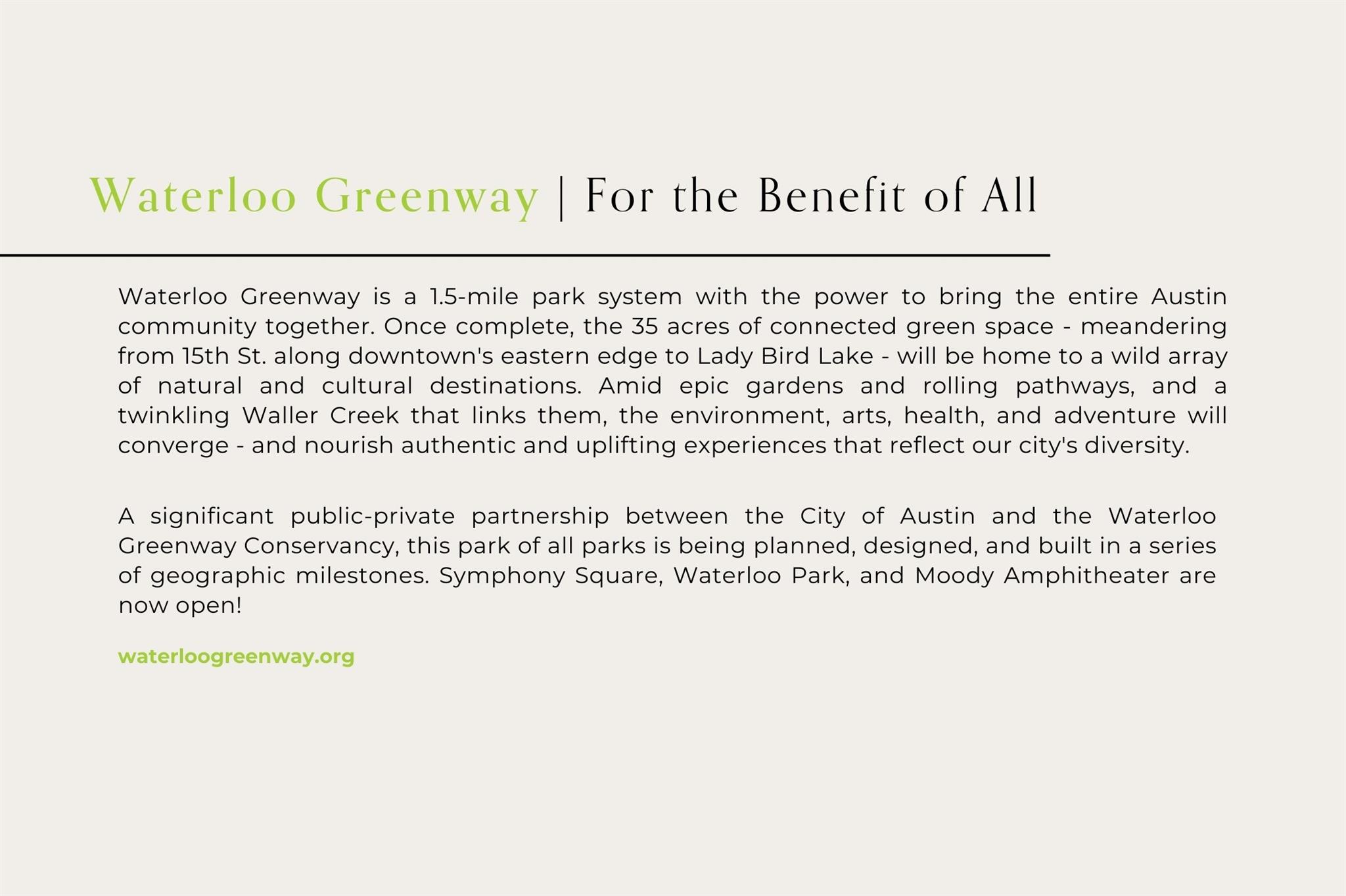 Waterloo Greenway | For the Benefit of All

Waterloo Greenway is a 1.5-mile park system with the power to bring the entire Austin community together. Once complete, the 35 acres of connected green space - meandering from 15th St. along downtown's eastern edge to Lady Bird Lake - will be home to a wild array of natural and cultural destinations. Amid epic gardens and rolling pathways, and a twinkling Waller Creek that links them, the environment, arts, health, and adventure will converge - and nourish authentic and uplifting experiences that reflect our city's diversity.

A significant public-private partnership between the City of Austin and the Waterloo Greenway Conservancy, this park of all parks is being planned, designed, and built in a series of geographic milestones. Symphony Square, Waterloo Park, and Moody Amphitheater are now open!

waterloogreenway.org